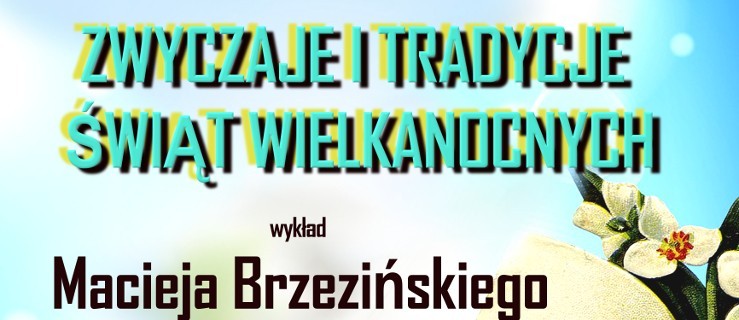 ZWYCZAJE I TRADYCJE ŚWIĄT WIELKANOCNYCH

wykład

Macieja Brzezińskiego